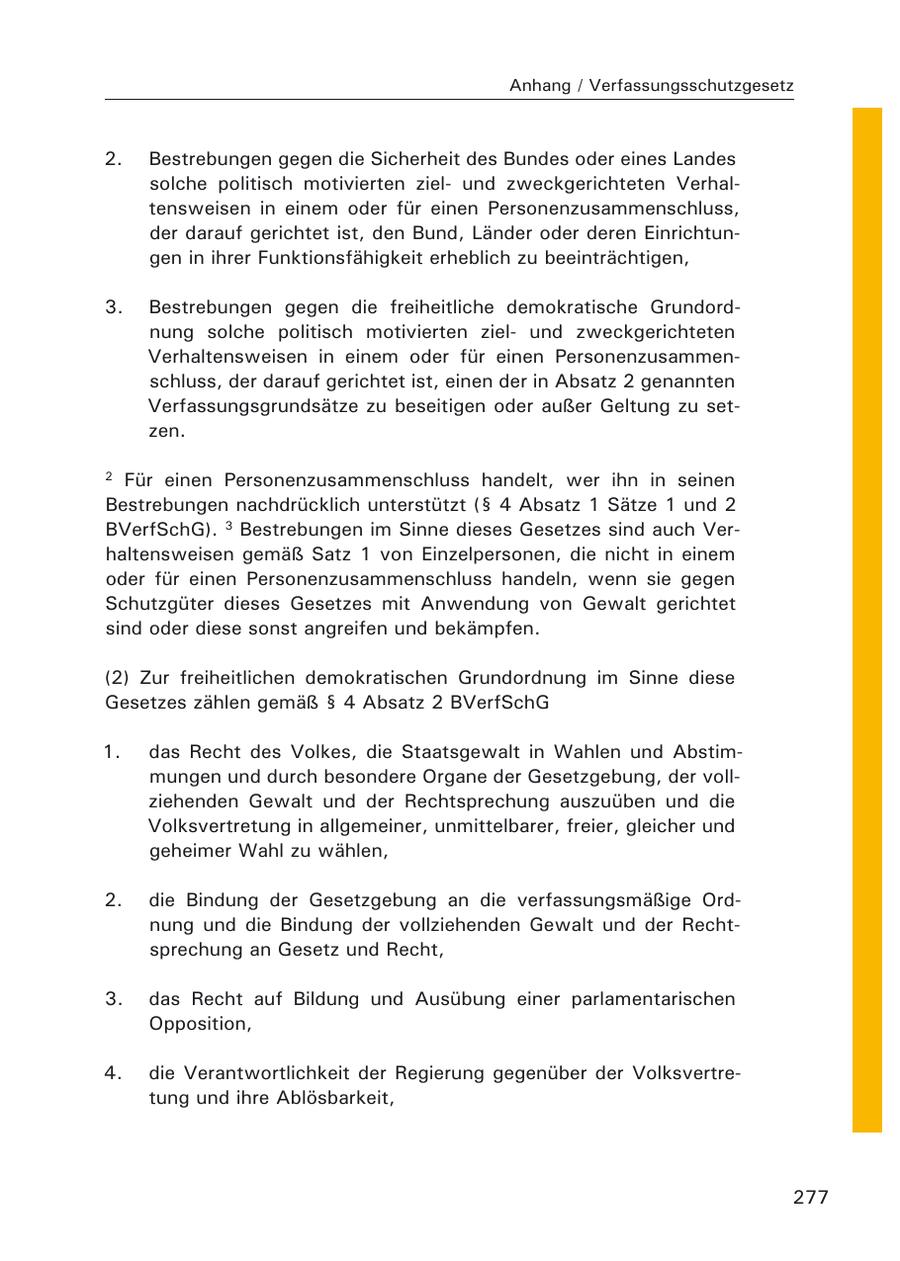 Anhang / Verfassungsschutzgesetz

2. Bestrebungen gegen die Sicherheit des Bundes oder eines Landes solche politisch motivierten ziel- und zweckgerichteten Verhaltensweisen in einem oder für einen Personenzusammenschluss, der darauf gerichtet ist, den Bund, Länder oder deren Einrichtungen in ihrer Funktionsfähigkeit erheblich zu beeinträchtigen,

3. Bestrebungen gegen die freiheitliche demokratische Grundordnung solche politisch motivierten ziel- und zweckgerichteten Verhaltensweisen in einem oder für einen Personenzusammenschluss, der darauf gerichtet ist, einen der in Absatz 2 genannten Verfassungsgrundsätze zu beseitigen oder außer Geltung zu setzen.

$^2$ Für einen Personenzusammenschluss handelt, wer ihn in seinen Bestrebungen nachdrücklich unterstützt (§ 4 Absatz 1 Sätze 1 und 2 BVerfSchG). $^3$ Bestrebungen im Sinne dieses Gesetzes sind auch Verhaltensweisen gemäß Satz 1 von Einzelpersonen, die nicht in einem oder für einen Personenzusammenschluss handeln, wenn sie gegen Schutzgüter dieses Gesetzes mit Anwendung von Gewalt gerichtet sind oder diese sonst angreifen und bekämpfen.

(2) Zur freiheitlichen demokratischen Grundordnung im Sinne diese Gesetzes zählen gemäß § 4 Absatz 2 BVerfSchG

1. das Recht des Volkes, die Staatsgewalt in Wahlen und Abstimmungen und durch besondere Organe der Gesetzgebung, der vollziehenden Gewalt und der Rechtsprechung auszuüben und die Volksvertretung in allgemeiner, unmittelbarer, freier, gleicher und geheimer Wahl zu wählen,

2. die Bindung der Gesetzgebung an die verfassungsmäßige Ordnung und die Bindung der vollziehenden Gewalt und der Rechtsprechung an Gesetz und Recht,

3. das Recht auf Bildung und Ausübung einer parlamentarischen Opposition,

4. die Verantwortlichkeit der Regierung gegenüber der Volksvertretung und ihre Ablösbarkeit,

277